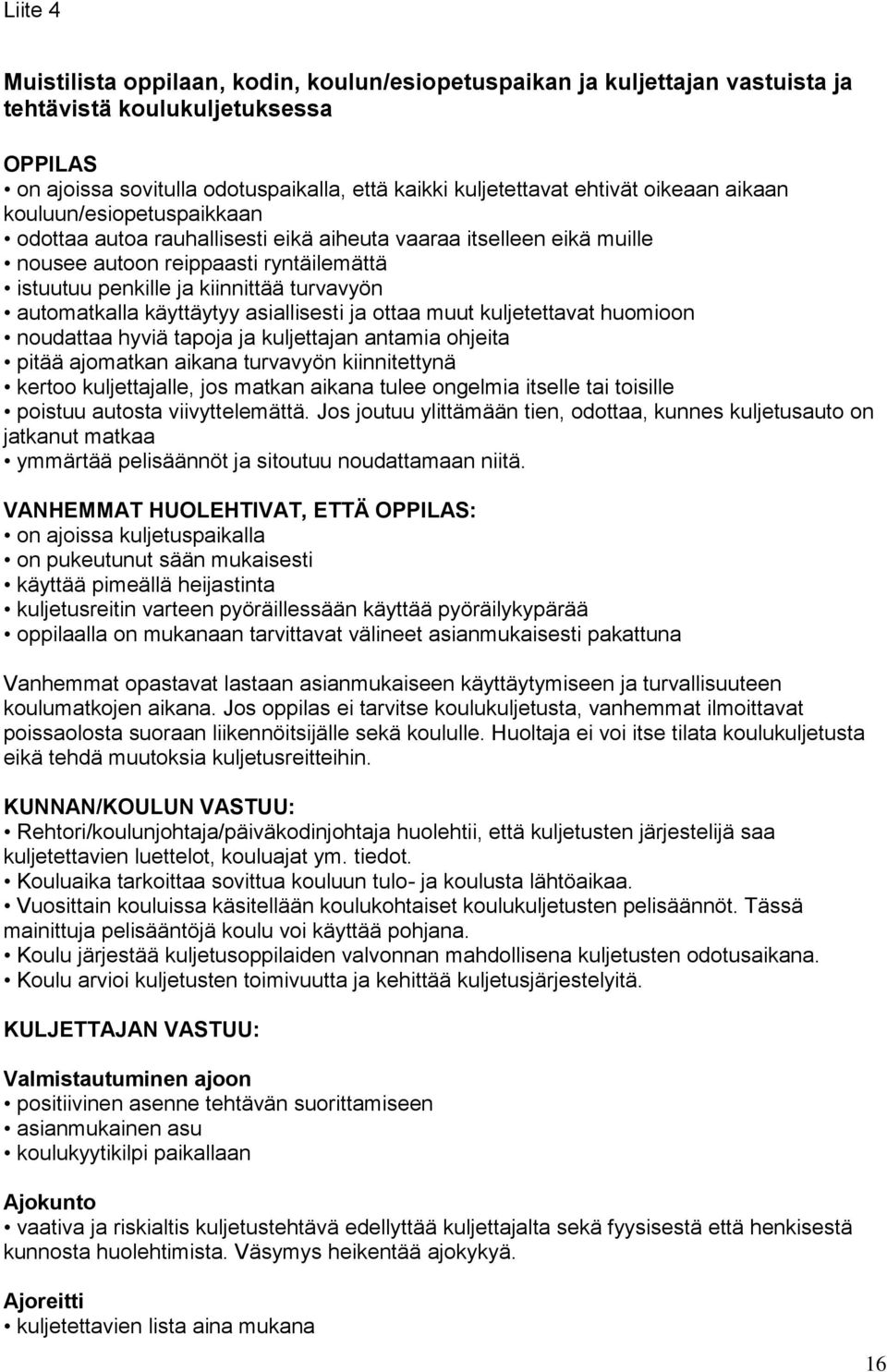 Liite 4

Muistilista oppilaan, kodin, koulun/esiopetuspaikan ja kuljettajan vastuista ja tehtävistä koulukuljetuksessa

OPPILAS
• on ajoissa sovitulla odotuspaikalla, että kaikki kuljetettavat ehtivät oikeaan aikaan kouluun/esiopetuspaikkaan
• odottaa autoa rauhallisesti eikä aiheuta vaaraa itselleen eikä muille
• nousee autoon reippaasti ryntäilemättä
• istuutuu penkille ja kiinnittää turvavyön
• automatkalla käyttäytyy asiallisesti ja ottaa muut kuljetettavat huomioon
• noudattaa hyviä tapoja ja kuljettajan antamia ohjeita
• pitää ajomatkan aikana turvavyön kiinnitettynä
• kertoo kuljettajalle, jos matkan aikana tulee ongelmia itselle tai toisille
• poistuu autosta viivyttelemättä. Jos joutuu ylittämään tien, odottaa, kunnes kuljetusauto on jatkanut matkaa
• ymmärtää pelisäännöt ja sitoutuu noudattamaan niitä.

VANHEMMAT HUOLEHTIVAT, ETTÄ OPPILAS:
• on ajoissa kuljetuspaikalla
• on pukeutunut sään mukaisesti
• käyttää pimeällä heijastinta
• kuljetusreitin varteen pyöräillessään käyttää pyöräilykypärää
• oppilaalla on mukanaan tarvittavat välineet asianmukaisesti pakattuna

Vanhemmat opastavat lastaan asianmukaiseen käyttäytymiseen ja turvallisuuteen koulumatkojen aikana. Jos oppilas ei tarvitse koulukuljetusta, vanhemmat ilmoittavat poissaolosta suoraan liikennöitsijälle sekä koululle. Huoltaja ei voi itse tilata koulukuljetusta eikä tehdä muutoksia kuljetusreitteihin.

KUNNAN/KOULUN VASTUU:
• Rehtori/koulunjohtaja/päiväkodinjohtaja huolehtii, että kuljetusten järjestelijä saa kuljetettavien luettelot, kouluajat ym. tiedot.
• Kouluaika tarkoittaa sovittua kouluun tulo- ja koulusta lähtöaikaa.
• Vuosittain kouluissa käsitellään koulukohtaiset koulukuljetusten pelisäännöt. Tässä mainittuja pelisääntöjä koulu voi käyttää pohjana.
• Koulu järjestää kuljetusoppilaiden valvonnan mahdollisena kuljetusten odotusaikana.
• Koulu arvioi kuljetusten toimivuutta ja kehittää kuljetusjärjestelyitä.

KULJETTAJAN VASTUU:

Valmistautuminen ajoon
• positiivinen asenne tehtävän suorittamiseen
• asianmukainen asu
• koulukyytikilpi paikallaan

Ajokunto
• vaativa ja riskialtis kuljetustehtävä edellyttää kuljettajalta sekä fyysisestä että henkisestä kunnosta huolehtimista. Väsymys heikentää ajokykyä.

Ajoreitti
• kuljetettavien lista aina mukana

16